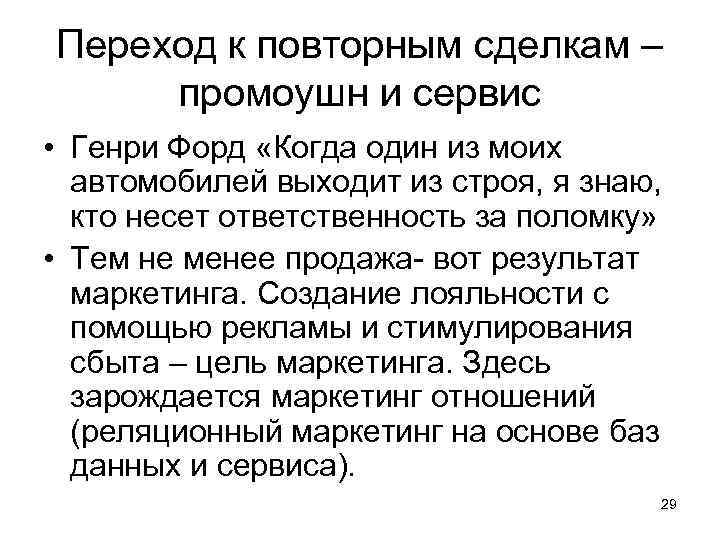 Переход к повторным сделкам – промоушн и сервис

• Генри Форд «Когда один из моих автомобилей выходит из строя, я знаю, кто несет ответственность за поломку»
• Тем не менее продажа- вот результат маркетинга. Создание лояльности с помощью рекламы и стимулирования сбыта – цель маркетинга. Здесь зарождается маркетинг отношений (реляционный маркетинг на основе баз данных и сервиса).

29